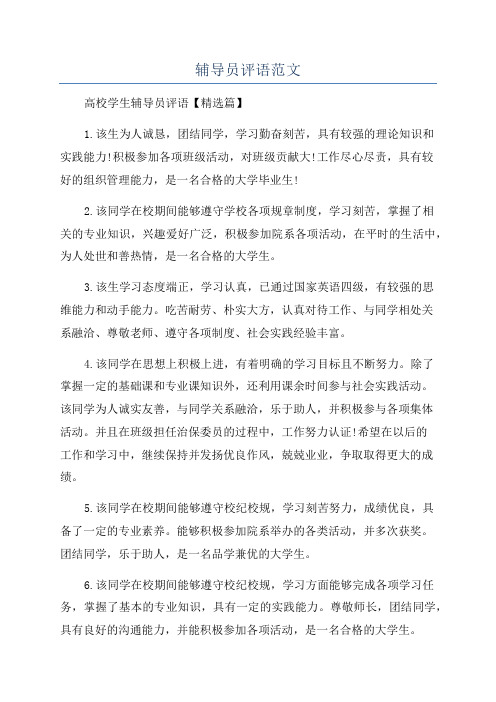 辅导员评语范文

高校学生辅导员评语【精选篇】

1.该生为人诚恳，团结同学，学习勤奋刻苦，具有较强的理论知识和实践能力!积极参加各项班级活动，对班级贡献大!工作尽心尽责，具有较好的组织管理能力，是一名合格的大学毕业生!

2.该同学在校期间能够遵守学校各项规章制度，学习刻苦，掌握了相关的专业知识，兴趣爱好广泛，积极参加院系各项活动，在平时的生活中，为人处世和善热情，是一名合格的大学生。

3.该生学习态度端正，学习认真，已通过国家英语四级，有较强的思维能力和动手能力。吃苦耐劳、朴实大方，认真对待工作、与同学相处关系融洽、尊敬老师、遵守各项制度、社会实践经验丰富。

4.该同学在思想上积极上进，有着明确的学习目标且不断努力。除了掌握一定的基础课和专业课知识外，还利用课余时间参与社会实践活动。该同学为人诚实友善，与同学关系融洽，乐于助人，并积极参与各项集体活动。并且在班级担任治保委员的过程中，工作努力认证!希望在以后的工作和学习中，继续保持并发扬优良作风，兢兢业业，争取取得更大的成绩。

5.该同学在校期间能够遵守校纪校规，学习刻苦努力，成绩优良，具备了一定的专业素养。能够积极参加院系举办的各类活动，并多次获奖。团结同学，乐于助人，是一名品学兼优的大学生。

6.该同学在校期间能够遵守校纪校规，学习方面能够完成各项学习任务，掌握了基本的专业知识，具有一定的实践能力。尊敬师长，团结同学，具有良好的沟通能力，并能积极参加各项活动，是一名合格的大学生。